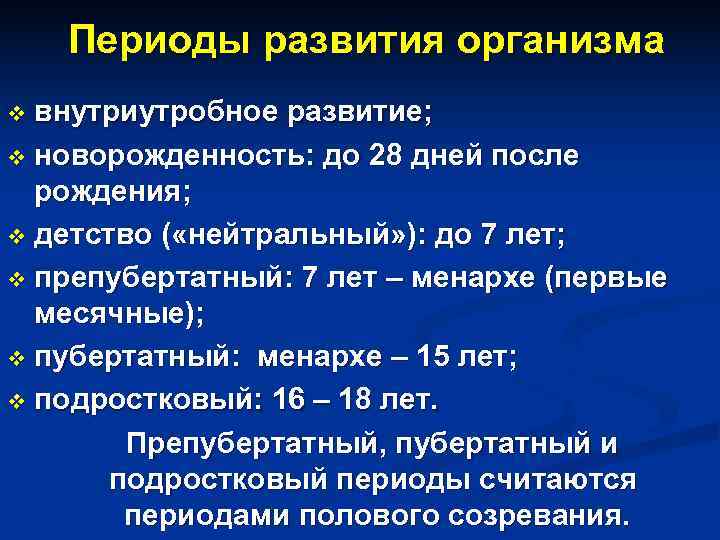 Периоды развития организма

❖ внутриутробное развитие;
❖ новорожденность: до 28 дней после рождения;
❖ детство («нейтральный»): до 7 лет;
❖ препубертатный: 7 лет – менархе (первые месячные);
❖ пубертатный: менархе – 15 лет;
❖ подростковый: 16 – 18 лет.

Препубертатный, пубертатный и подростковый периоды считаются периодами полового созревания.